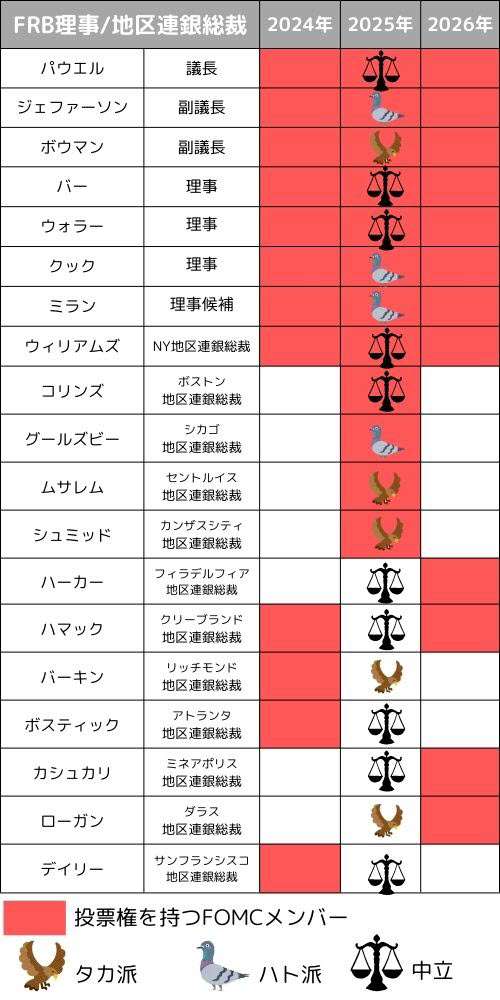 | FRB理事/地区連銀総裁 | | 2024年 | 2025年 | 2026年 |
|---|---|---|---|---|
| パウエル | 議長 | | | |
| ジェファーソン | 副議長 | | | |
| ボウマン | 副議長 | | | |
| バー | 理事 | | | |
| ウォラー | 理事 | | | |
| クック | 理事 | | | |
| ミラン | 理事候補 | | | |
| ウィリアムズ | NY地区連銀総裁 | | | |
| コリンズ | ボストン 地区連銀総裁 | | | |
| グールズビー | シカゴ 地区連銀総裁 | | | |
| ムサレム | セントルイス 地区連銀総裁 | | | |
| シュミッド | カンザスシティ 地区連銀総裁 | | | |
| ハーカー | フィラデルフィア 地区連銀総裁 | | | |
| ハマック | クリーブランド 地区連銀総裁 | | | |
| バーキン | リッチモンド 地区連銀総裁 | | | |
| ボスティック | アトランタ 地区連銀総裁 | | | |
| カシュカリ | ミネアポリス 地区連銀総裁 | | | |
| ローガン | ダラス 地区連銀総裁 | | | |
| デイリー | サンフランシスコ 地区連銀総裁 | | | |

投票権を持つFOMCメンバー

タカ派 ハト派 中立